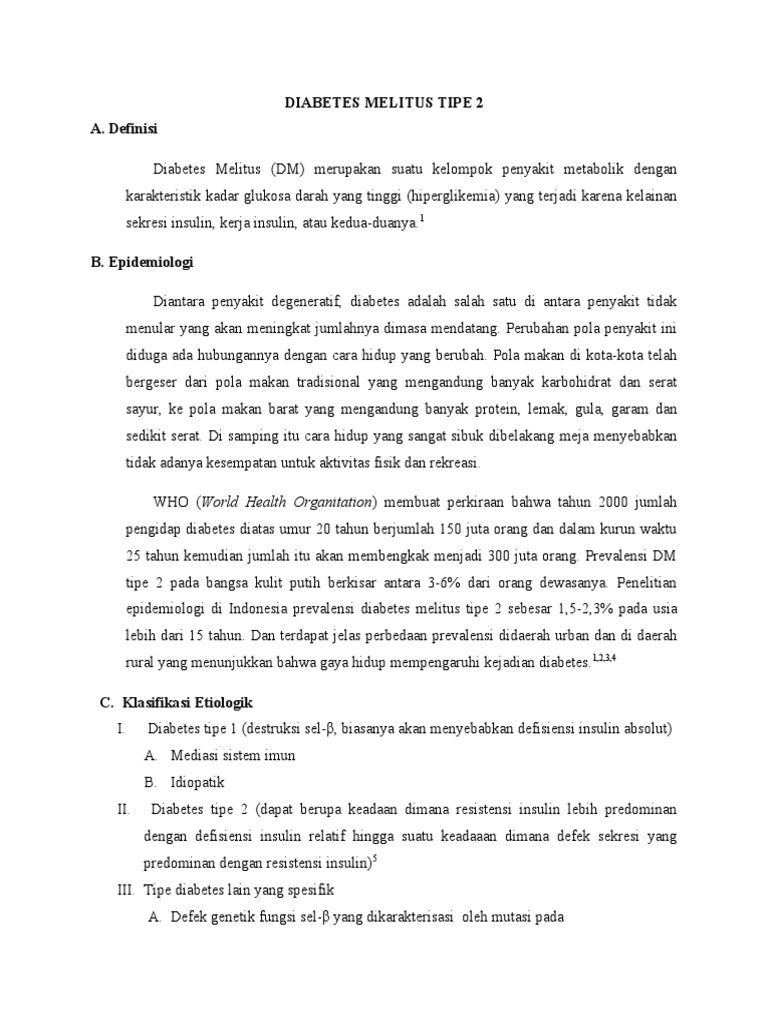 DIABETES MELITUS TIPE 2

A. Definisi

Diabetes Melitus (DM) merupakan suatu kelompok penyakit metabolik dengan karakteristik kadar glukosa darah yang tinggi (hiperglikemia) yang terjadi karena kelainan sekresi insulin, kerja insulin, atau kedua-duanya.$^1$

B. Epidemiologi

Diantara penyakit degeneratif, diabetes adalah salah satu di antara penyakit tidak menular yang akan meningkat jumlahnya dimasa mendatang. Perubahan pola penyakit ini diduga ada hubungannya dengan cara hidup yang berubah. Pola makan di kota-kota telah bergeser dari pola makan tradisional yang mengandung banyak karbohidrat dan serat sayur, ke pola makan barat yang mengandung banyak protein, lemak, gula, garam dan sedikit serat. Di samping itu cara hidup yang sangat sibuk dibelakang meja menyebabkan tidak adanya kesempatan untuk aktivitas fisik dan rekreasi.

WHO (World Health Organitation) membuat perkiraan bahwa tahun 2000 jumlah pengidap diabetes diatas umur 20 tahun berjumlah 150 juta orang dan dalam kurun waktu 25 tahun kemudian jumlah itu akan membengkak menjadi 300 juta orang. Prevalensi DM tipe 2 pada bangsa kulit putih berkisar antara 3-6% dari orang dewasanya. Penelitian epidemiologi di Indonesia prevalensi diabetes melitus tipe 2 sebesar 1,5-2,3% pada usia lebih dari 15 tahun. Dan terdapat jelas perbedaan prevalensi didaerah urban dan di daerah rural yang menunjukkan bahwa gaya hidup mempengaruhi kejadian diabetes.$^{1,2,3,4}$

C. Klasifikasi Etiologik

I. Diabetes tipe 1 (destruksi sel-β, biasanya akan menyebabkan defisiensi insulin absolut)

A. Mediasi sistem imun

B. Idiopatik

II. Diabetes tipe 2 (dapat berupa keadaan dimana resistensi insulin lebih predominan dengan defisiensi insulin relatif hingga suatu keadaaan dimana defek sekresi yang predominan dengan resistensi insulin)$^5$

III. Tipe diabetes lain yang spesifik

A. Defek genetik fungsi sel-β yang dikarakterisasi oleh mutasi pada